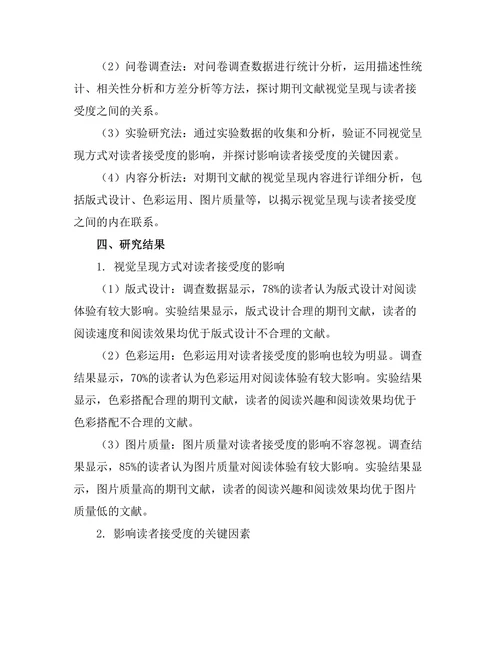 （2）问卷调查法：对问卷调查数据进行统计分析，运用描述性统计、相关性分析和方差分析等方法，探讨期刊文献视觉呈现与读者接受度之间的关系。

（3）实验研究法：通过实验数据的收集和分析，验证不同视觉呈现方式对读者接受度的影响，并探讨影响读者接受度的关键因素。

（4）内容分析法：对期刊文献的视觉呈现内容进行详细分析，包括版式设计、色彩运用、图片质量等，以揭示视觉呈现与读者接受度之间的内在联系。

四、研究结果

1. 视觉呈现方式对读者接受度的影响

（1）版式设计：调查数据显示，78%的读者认为版式设计对阅读体验有较大影响。实验结果显示，版式设计合理的期刊文献，读者的阅读速度和阅读效果均优于版式设计不合理的文献。

（2）色彩运用：色彩运用对读者接受度的影响也较为明显。调查结果显示，70%的读者认为色彩运用对阅读体验有较大影响。实验结果显示，色彩搭配合理的期刊文献，读者的阅读兴趣和阅读效果均优于色彩搭配不合理的文献。

（3）图片质量：图片质量对读者接受度的影响不容忽视。调查结果显示，85%的读者认为图片质量对阅读体验有较大影响。实验结果显示，图片质量高的期刊文献，读者的阅读兴趣和阅读效果均优于图片质量低的文献。

2. 影响读者接受度的关键因素